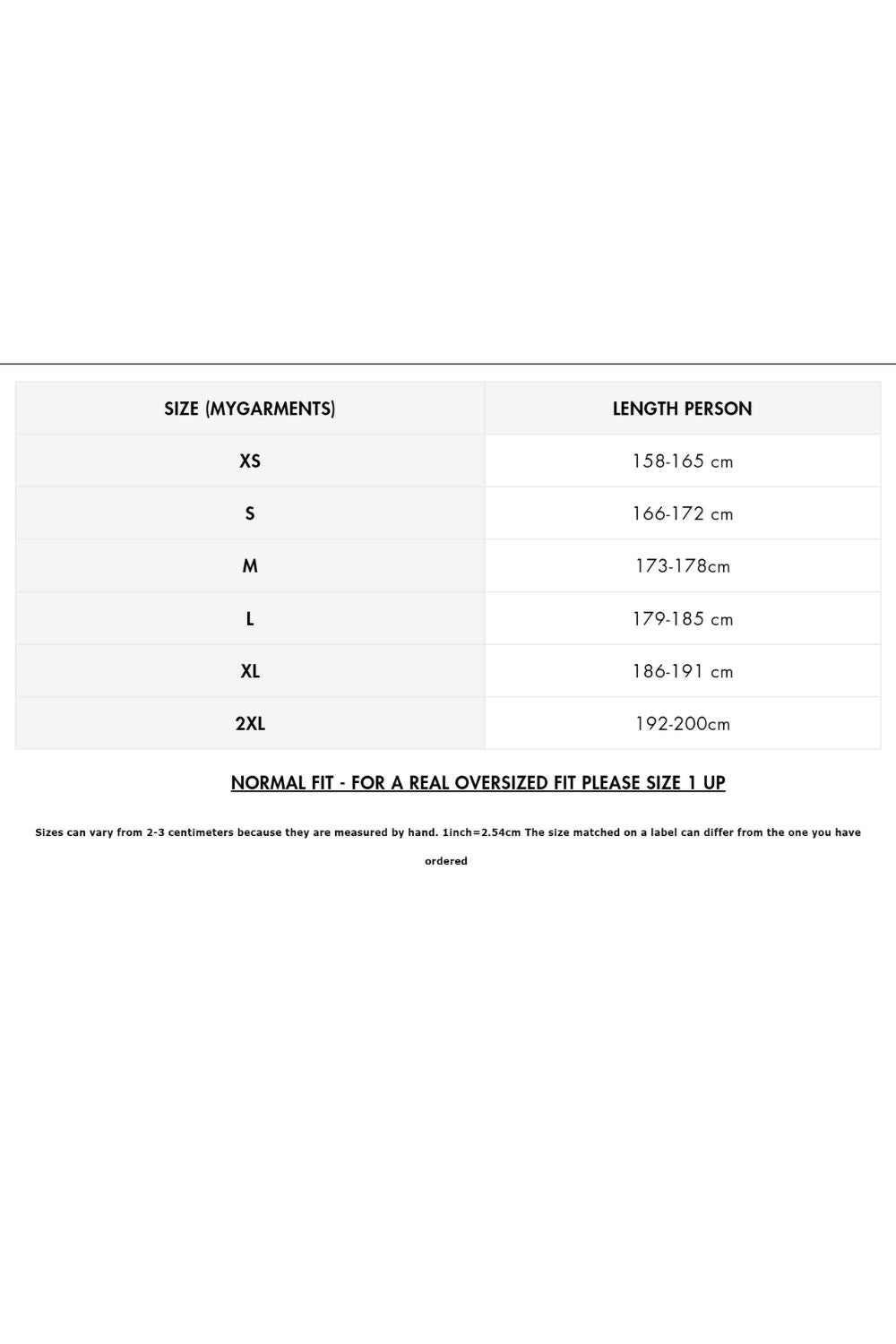 | SIZE (MYGARMENTS) | LENGTH PERSON |
|---|---|
| XS | 158-165 cm |
| S | 166-172 cm |
| M | 173-178cm |
| L | 179-185 cm |
| XL | 186-191 cm |
| 2XL | 192-200cm |

NORMAL FIT - FOR A REAL OVERSIZED FIT PLEASE SIZE 1 UP

Sizes can vary from 2-3 centimeters because they are measured by hand. 1inch=2.54cm The size matched on a label can differ from the one you have ordered